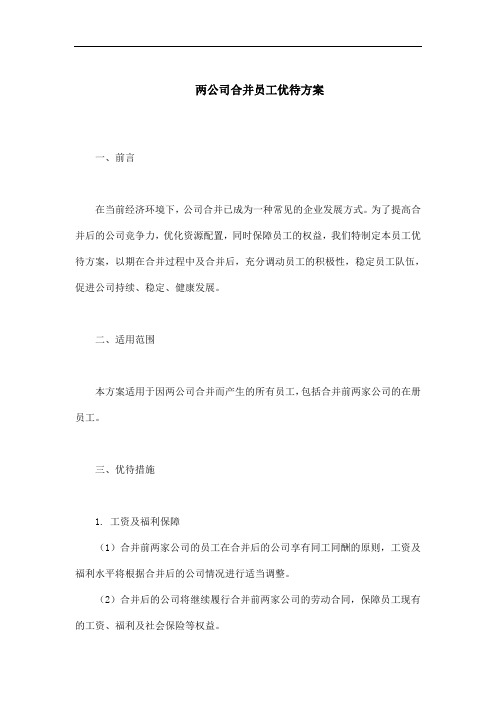 两公司合并员工优待方案

一、前言

在当前经济环境下，公司合并已成为一种常见的企业发展方式。为了提高合并后的公司竞争力，优化资源配置，同时保障员工的权益，我们特制定本员工优待方案，以期在合并过程中及合并后，充分调动员工的积极性，稳定员工队伍，促进公司持续、稳定、健康发展。

二、适用范围

本方案适用于因两公司合并而产生的所有员工，包括合并前两家公司的在册员工。

三、优待措施

1. 工资及福利保障

（1）合并前两家公司的员工在合并后的公司享有同工同酬的原则，工资及福利水平将根据合并后的公司情况进行适当调整。

（2）合并后的公司将继续履行合并前两家公司的劳动合同，保障员工现有的工资、福利及社会保险等权益。